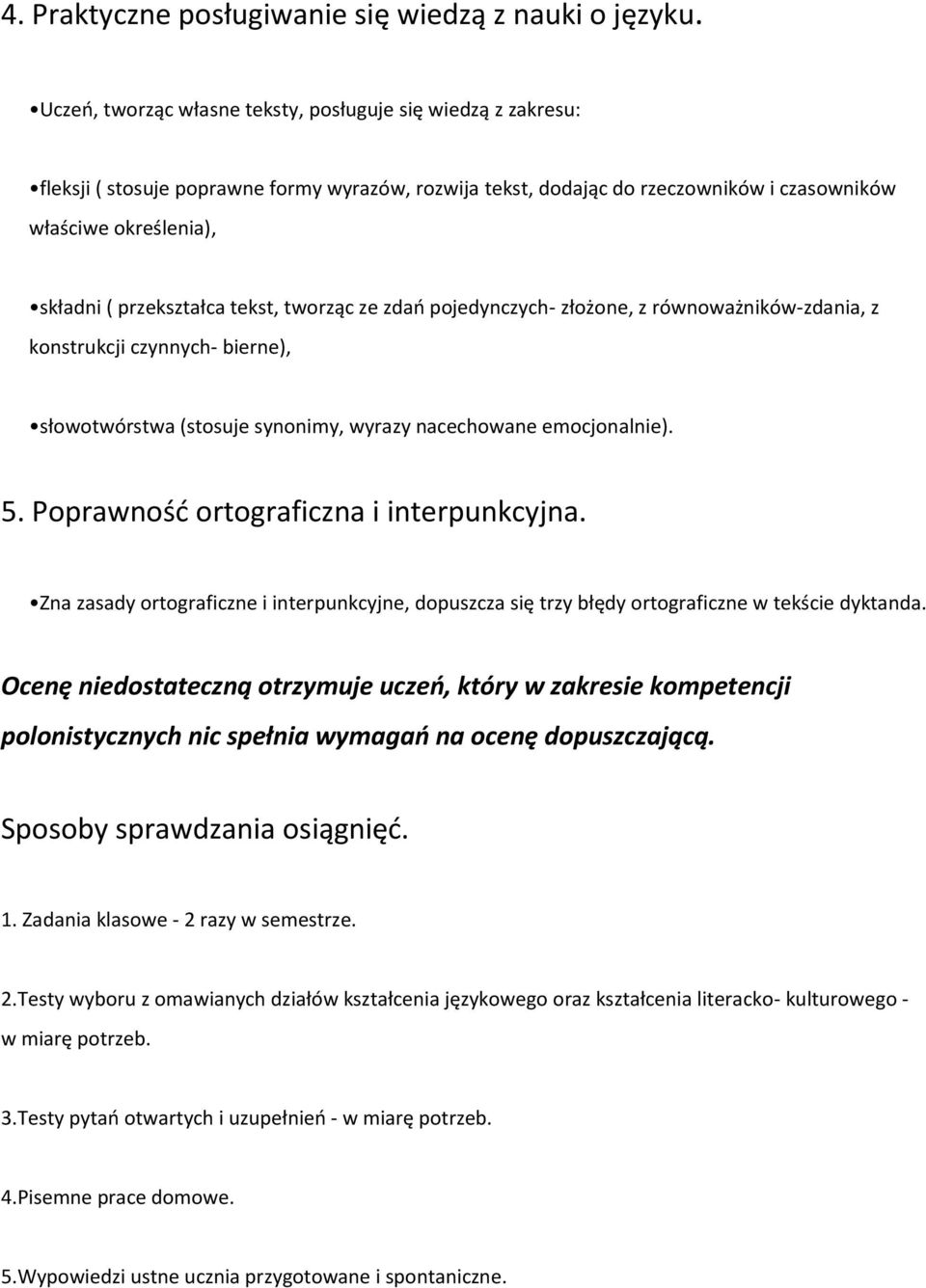 4. Praktyczne posługiwanie się wiedzą z nauki o języku.

•Uczeń, tworząc własne teksty, posługuje się wiedzą z zakresu:

•fleksji ( stosuje poprawne formy wyrazów, rozwija tekst, dodając do rzeczowników i czasowników właściwe określenia),

•składni ( przekształca tekst, tworząc ze zdań pojedynczych- złożone, z równoważników-zdania, z konstrukcji czynnych- bierne),

•słowotwórstwa (stosuje synonimy, wyrazy nacechowane emocjonalnie).

5. Poprawność ortograficzna i interpunkcyjna.

•Zna zasady ortograficzne i interpunkcyjne, dopuszcza się trzy błędy ortograficzne w tekście dyktanda.

Ocenę niedostateczną otrzymuje uczeń, który w zakresie kompetencji polonistycznych nic spełnia wymagań na ocenę dopuszczającą.

Sposoby sprawdzania osiągnięć.

1. Zadania klasowe - 2 razy w semestrze.

2.Testy wyboru z omawianych działów kształcenia językowego oraz kształcenia literacko- kulturowego - w miarę potrzeb.

3.Testy pytań otwartych i uzupełnień - w miarę potrzeb.

4.Pisemne prace domowe.

5.Wypowiedzi ustne ucznia przygotowane i spontaniczne.